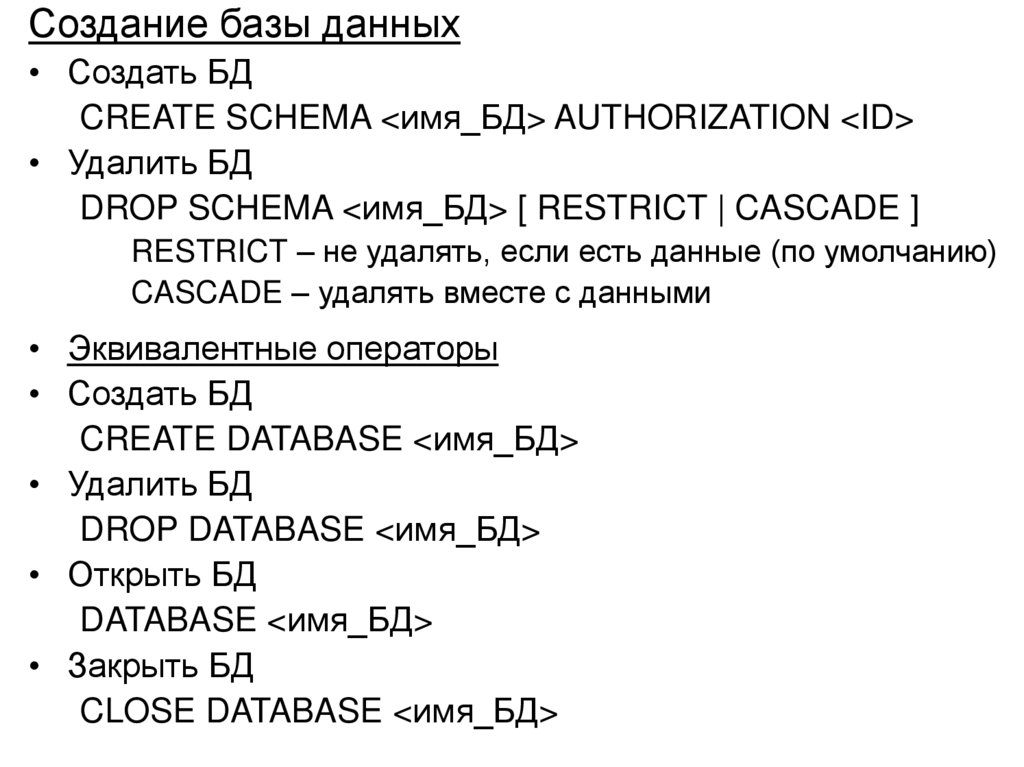 Создание базы данных

• Создать БД
CREATE SCHEMA <имя_БД> AUTHORIZATION <ID>
• Удалить БД
DROP SCHEMA <имя_БД> [ RESTRICT | CASCADE ]
RESTRICT – не удалять, если есть данные (по умолчанию)
CASCADE – удалять вместе с данными

• Эквивалентные операторы
• Создать БД
CREATE DATABASE <имя_БД>
• Удалить БД
DROP DATABASE <имя_БД>
• Открыть БД
DATABASE <имя_БД>
• Закрыть БД
CLOSE DATABASE <имя_БД>